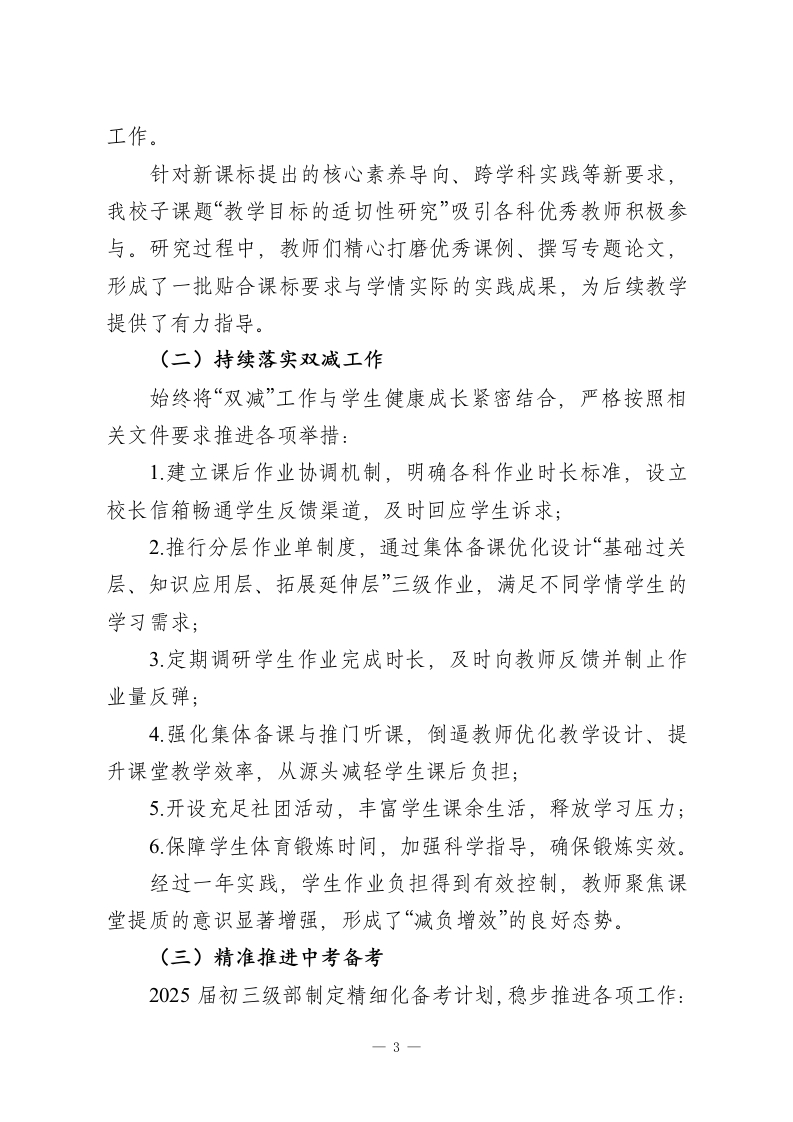 工作。

针对新课标提出的核心素养导向、跨学科实践等新要求，我校子课题“教学目标的适切性研究”吸引各科优秀教师积极参与。研究过程中，教师们精心打磨优秀课例、撰写专题论文，形成了一批贴合课标要求与学情实际的实践成果，为后续教学提供了有力指导。

（二）持续落实双减工作

始终将“双减”工作与学生健康成长紧密结合，严格按照相关文件要求推进各项举措：

1.建立课后作业协调机制，明确各科作业时长标准，设立校长信箱畅通学生反馈渠道，及时回应学生诉求；

2.推行分层作业单制度，通过集体备课优化设计“基础过关层、知识应用层、拓展延伸层”三级作业，满足不同学情学生的学习需求；

3.定期调研学生作业完成时长，及时向教师反馈并制止作业量反弹；

4.强化集体备课与推门听课，倒逼教师优化教学设计、提升课堂教学效率，从源头减轻学生课后负担；

5.开设充足社团活动，丰富学生课余生活，释放学习压力；

6.保障学生体育锻炼时间，加强科学指导，确保锻炼实效。

经过一年实践，学生作业负担得到有效控制，教师聚焦课堂提质的意识显著增强，形成了“减负增效”的良好态势。

（三）精准推进中考备考

2025 届初三级部制定精细化备考计划，稳步推进各项工作：

— 3 —